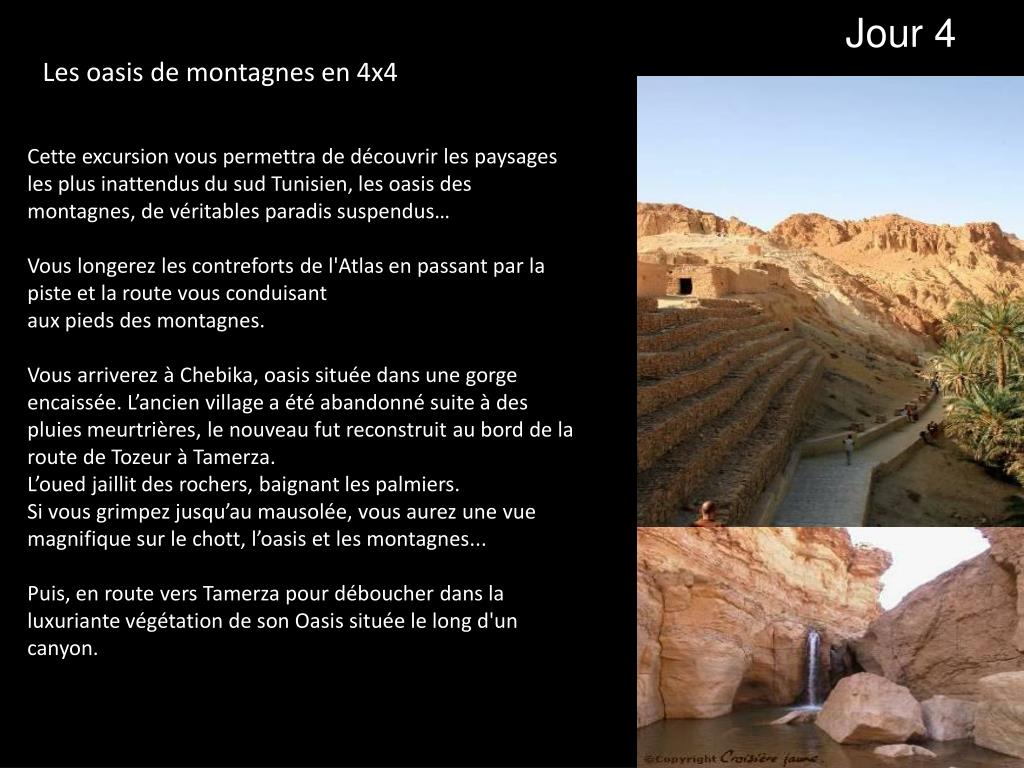 Jour 4

Les oasis de montagnes en 4x4

Cette excursion vous permettra de découvrir les paysages les plus inattendus du sud Tunisien, les oasis des montagnes, de véritables paradis suspendus…

Vous longerez les contreforts de l'Atlas en passant par la piste et la route vous conduisant
aux pieds des montagnes.

Vous arriverez à Chebika, oasis située dans une gorge encaissée. L’ancien village a été abandonné suite à des pluies meurtrières, le nouveau fut reconstruit au bord de la route de Tozeur à Tamerza.
L’oued jaillit des rochers, baignant les palmiers.
Si vous grimpez jusqu’au mausolée, vous aurez une vue magnifique sur le chott, l’oasis et les montagnes...

Puis, en route vers Tamerza pour déboucher dans la luxuriante végétation de son Oasis située le long d'un canyon.

©Copyright Croisière jaune